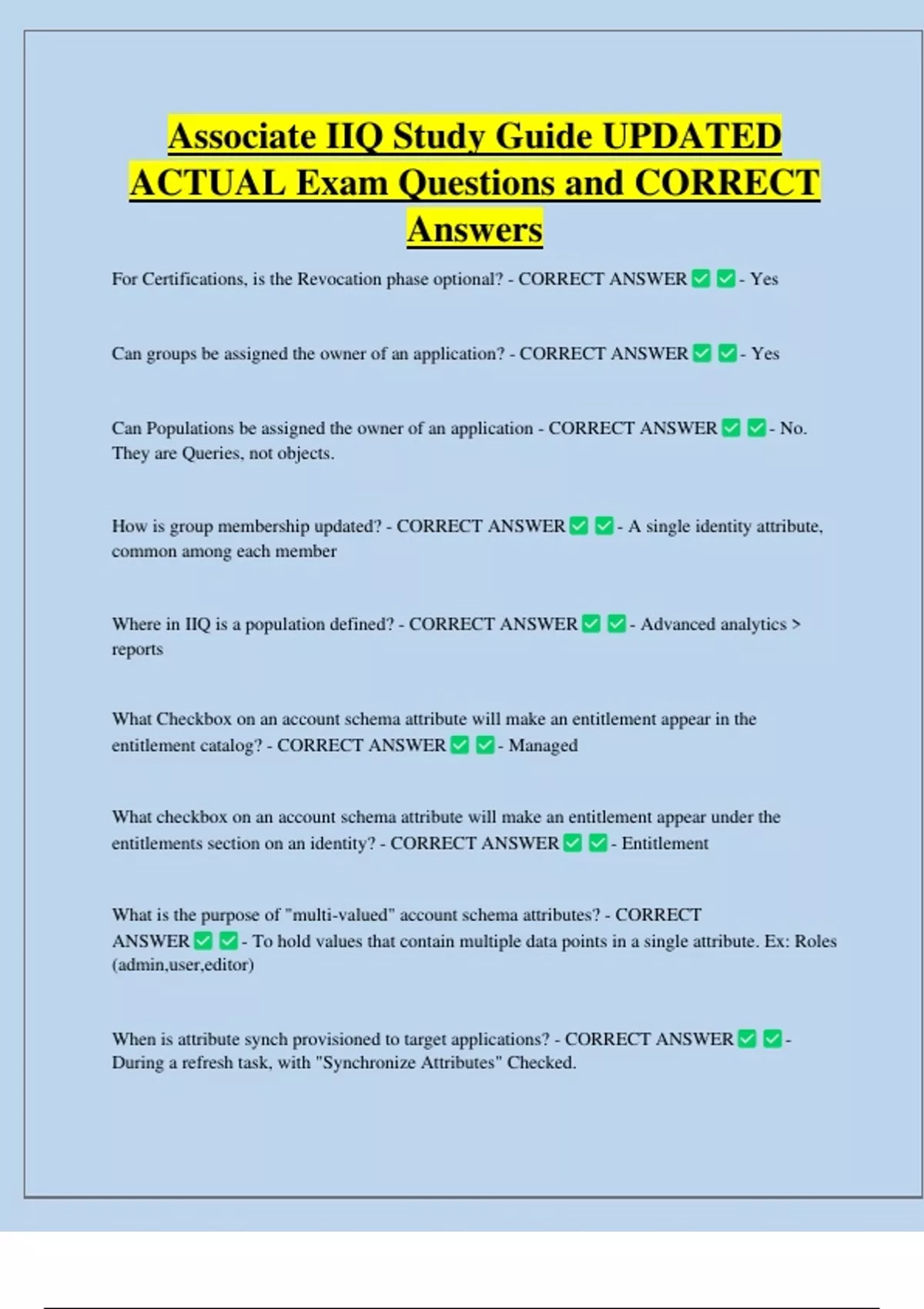 Associate IIQ Study Guide UPDATED ACTUAL Exam Questions and CORRECT Answers

For Certifications, is the Revocation phase optional? - CORRECT ANSWER ✅ ✅ - Yes

Can groups be assigned the owner of an application? - CORRECT ANSWER ✅ ✅ - Yes

Can Populations be assigned the owner of an application - CORRECT ANSWER ✅ ✅ - No. They are Queries, not objects.

How is group membership updated? - CORRECT ANSWER ✅ ✅ - A single identity attribute, common among each member

Where in IIQ is a population defined? - CORRECT ANSWER ✅ ✅ - Advanced analytics > reports

What Checkbox on an account schema attribute will make an entitlement appear in the entitlement catalog? - CORRECT ANSWER ✅ ✅ - Managed

What checkbox on an account schema attribute will make an entitlement appear under the entitlements section on an identity? - CORRECT ANSWER ✅ ✅ - Entitlement

What is the purpose of "multi-valued" account schema attributes? - CORRECT ANSWER ✅ ✅ - To hold values that contain multiple data points in a single attribute. Ex: Roles (admin,user,editor)

When is attribute synch provisioned to target applications? - CORRECT ANSWER ✅ ✅ - During a refresh task, with "Synchronize Attributes" Checked.